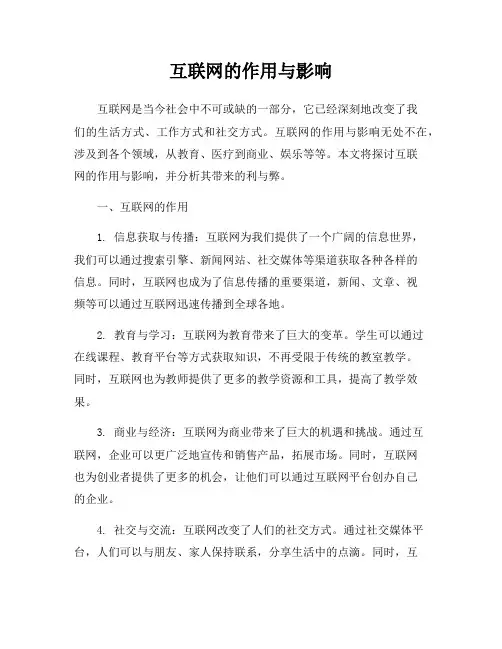 互联网的作用与影响

互联网是当今社会中不可或缺的一部分，它已经深刻地改变了我们的生活方式、工作方式和社交方式。互联网的作用与影响无处不在，涉及到各个领域，从教育、医疗到商业、娱乐等等。本文将探讨互联网的作用与影响，并分析其带来的利与弊。

一、互联网的作用

1. 信息获取与传播：互联网为我们提供了一个广阔的信息世界，我们可以通过搜索引擎、新闻网站、社交媒体等渠道获取各种各样的信息。同时，互联网也成为了信息传播的重要渠道，新闻、文章、视频等可以通过互联网迅速传播到全球各地。

2. 教育与学习：互联网为教育带来了巨大的变革。学生可以通过在线课程、教育平台等方式获取知识，不再受限于传统的教室教学。同时，互联网也为教师提供了更多的教学资源和工具，提高了教学效果。

3. 商业与经济：互联网为商业带来了巨大的机遇和挑战。通过互联网，企业可以更广泛地宣传和销售产品，拓展市场。同时，互联网也为创业者提供了更多的机会，让他们可以通过互联网平台创办自己的企业。

4. 社交与交流：互联网改变了人们的社交方式。通过社交媒体平台，人们可以与朋友、家人保持联系，分享生活中的点滴。同时，互